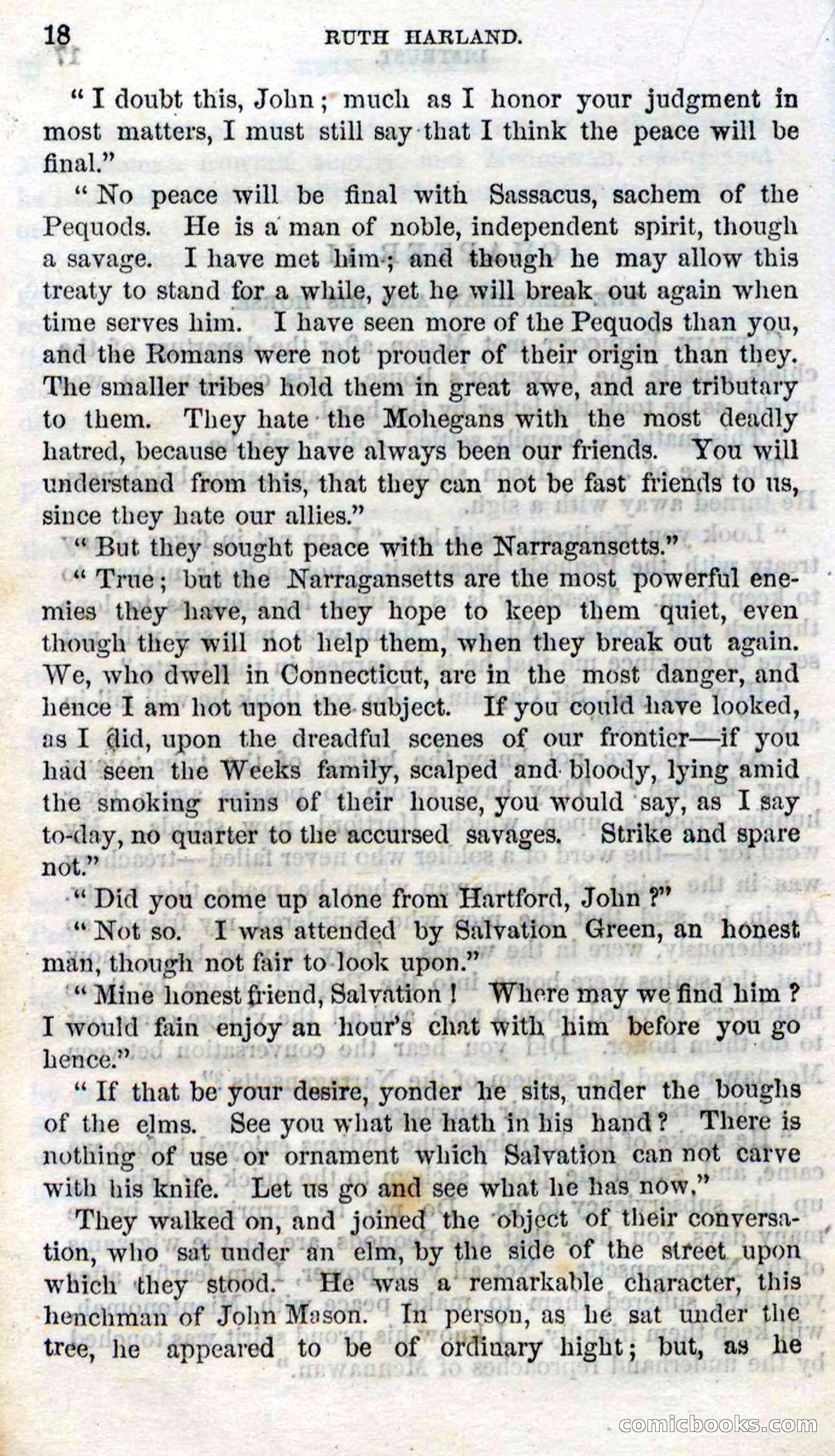 18 RUTH HARLAND.

"I doubt this, John; much as I honor your judgment in most matters, I must still say that I think the peace will be final."

"No peace will be final with Sassacus, sachem of the Pequods. He is a man of noble, independent spirit, though a savage. I have met him; and though he may allow this treaty to stand for a while, yet he will break out again when time serves him. I have seen more of the Pequods than you, and the Romans were not prouder of their origin than they. The smaller tribes hold them in great awe, and are tributary to them. They hate the Mohegans with the most deadly hatred, because they have always been our friends. You will understand from this, that they can not be fast friends to us, since they hate our allies."

"But they sought peace with the Narragansetts."

"True; but the Narragansetts are the most powerful enemies they have, and they hope to keep them quiet, even though they will not help them, when they break out again. We, who dwell in Connecticut, are in the most danger, and hence I am hot upon the subject. If you could have looked, as I did, upon the dreadful scenes of our frontier—if you had seen the Weeks family, scalped and bloody, lying amid the smoking ruins of their house, you would say, as I say to-day, no quarter to the accursed savages. Strike and spare not."

"Did you come up alone from Hartford, John?"

"Not so. I was attended by Salvation Green, an honest man, though not fair to look upon."

"Mine honest friend, Salvation! Where may we find him? I would fain enjoy an hour's chat with him before you go hence."

"If that be your desire, yonder he sits, under the boughs of the elms. See you what he hath in his hand? There is nothing of use or ornament which Salvation can not carve with his knife. Let us go and see what he has now."

They walked on, and joined the object of their conversation, who sat under an elm, by the side of the street upon which they stood. He was a remarkable character, this henchman of John Mason. In person, as he sat under the tree, he appeared to be of ordinary hight; but, as he

comicbooks.com